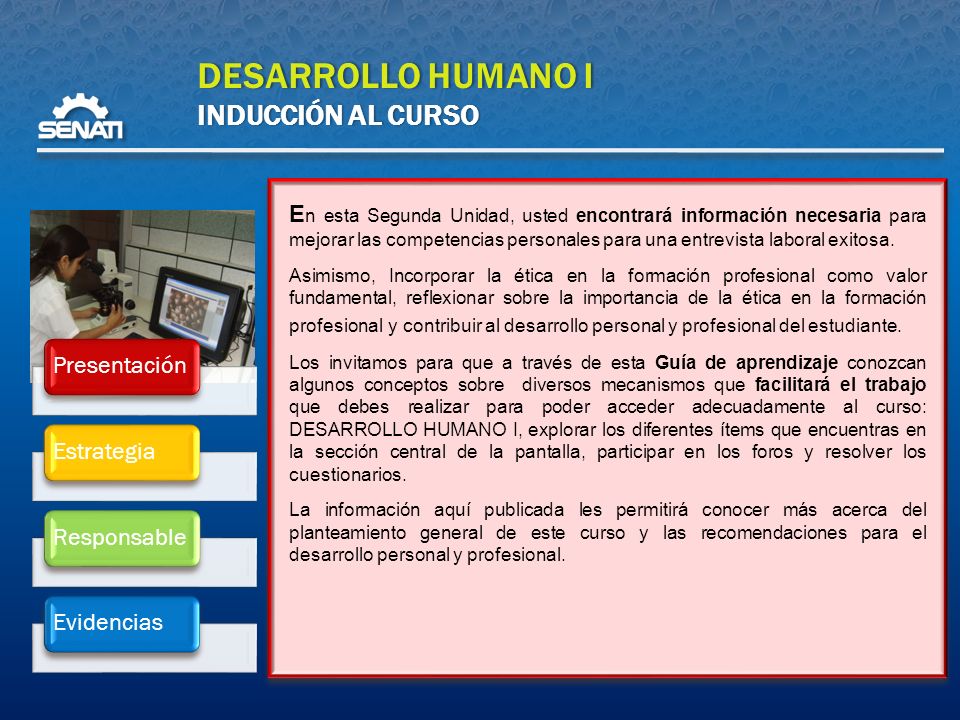 SENATI

DESARROLLO HUMANO I
INDUCCIÓN AL CURSO

Presentación

Estrategia

Responsable

Evidencias

En esta Segunda Unidad, usted encontrará información necesaria para mejorar las competencias personales para una entrevista laboral exitosa.

Asimismo, Incorporar la ética en la formación profesional como valor fundamental, reflexionar sobre la importancia de la ética en la formación profesional y contribuir al desarrollo personal y profesional del estudiante.

Los invitamos para que a través de esta Guía de aprendizaje conozcan algunos conceptos sobre diversos mecanismos que facilitará el trabajo que debes realizar para poder acceder adecuadamente al curso: DESARROLLO HUMANO I, explorar los diferentes ítems que encuentras en la sección central de la pantalla, participar en los foros y resolver los cuestionarios.

La información aquí publicada les permitirá conocer más acerca del planteamiento general de este curso y las recomendaciones para el desarrollo personal y profesional.